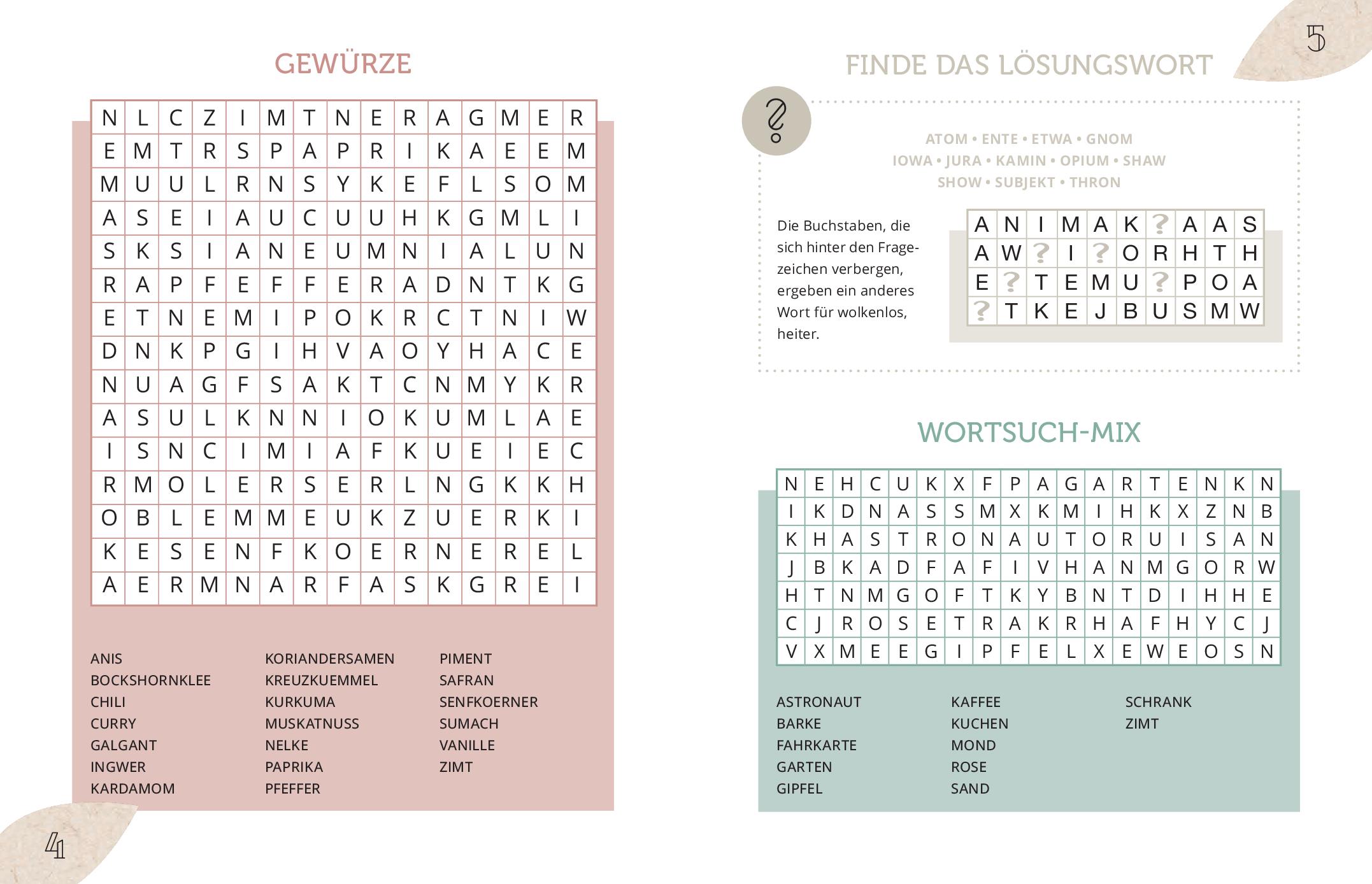 GEWÜRZE

| N | L | C | Z | I | M | T | N | E | R | A | G | M | E | R |
|---|---|---|---|---|---|---|---|---|---|---|---|---|---|---|
| E | M | T | R | S | P | A | P | R | I | K | A | E | E | M |
| M | U | U | L | R | N | S | Y | K | E | F | L | S | O | M |
| A | S | E | I | A | U | C | U | U | H | K | G | M | L | I |
| S | K | S | I | A | N | E | U | M | N | I | A | L | U | N |
| R | A | P | F | E | F | F | E | R | A | D | N | T | K | G |
| E | T | N | E | M | I | P | O | K | R | C | T | N | I | W |
| D | N | K | P | G | I | H | V | A | O | Y | H | A | C | E |
| N | U | A | G | F | S | A | K | T | C | N | M | Y | K | R |
| A | S | U | L | K | N | N | I | O | K | U | M | L | A | E |
| I | S | N | C | I | M | I | A | F | K | U | E | I | E | C |
| R | M | O | L | E | R | S | E | R | L | N | G | K | K | H |
| O | B | L | E | M | M | E | U | K | Z | U | E | R | K | I |
| K | E | S | E | N | F | K | O | E | R | N | E | R | E | L |
| A | E | R | M | N | A | R | F | A | S | K | G | R | E | I |

ANIS
BOCKSHORNKLEE
CHILI
CURRY
GALGANT
INGWER
KARDAMOM

KORIANDERSAMEN
KREUZKUEMMEL
KURKUMA
MUSKATNUSS
NELKE
PAPRIKA
PFEFFER

PIMENT
SAFRAN
SENFKOERNER
SUMACH
VANILLE
ZIMT

4

5

FINDE DAS LÖSUNGSWORT

ATOM • ENTE • ETWA • GNOM
IOWA • JURA • KAMIN • OPIUM • SHAW
SHOW • SUBJEKT • THRON

Die Buchstaben, die sich hinter den Fragezeichen verbergen, ergeben ein anderes Wort für wolkenlos, heiter.

| A | N | I | M | A | K | ? | A | A | S |
|---|---|---|---|---|---|---|---|---|---|
| A | W | ? | I | ? | O | R | H | T | H |
| E | ? | T | E | M | U | ? | P | O | A |
| ? | T | K | E | J | B | U | S | M | W |

WORTSUCH-MIX

| N | E | H | C | U | K | X | F | P | A | G | A | R | T | E | N | K | N |
|---|---|---|---|---|---|---|---|---|---|---|---|---|---|---|---|---|---|
| I | K | D | N | A | S | S | M | X | K | M | I | H | K | X | Z | N | B |
| K | H | A | S | T | R | O | N | A | U | T | O | R | U | I | S | A | N |
| J | B | K | A | D | F | A | F | I | V | H | A | N | M | G | O | R | W |
| H | T | N | M | G | O | F | T | K | Y | B | N | T | D | I | H | H | E |
| C | J | R | O | S | E | T | R | A | K | R | H | A | F | H | Y | C | J |
| V | X | M | E | E | G | I | P | F | E | L | X | E | W | E | O | S | N |

ASTRONAUT
BARKE
FAHRKARTE
GARTEN
GIPFEL

KAFFEE
KUCHEN
MOND
ROSE
SAND

SCHRANK
ZIMT